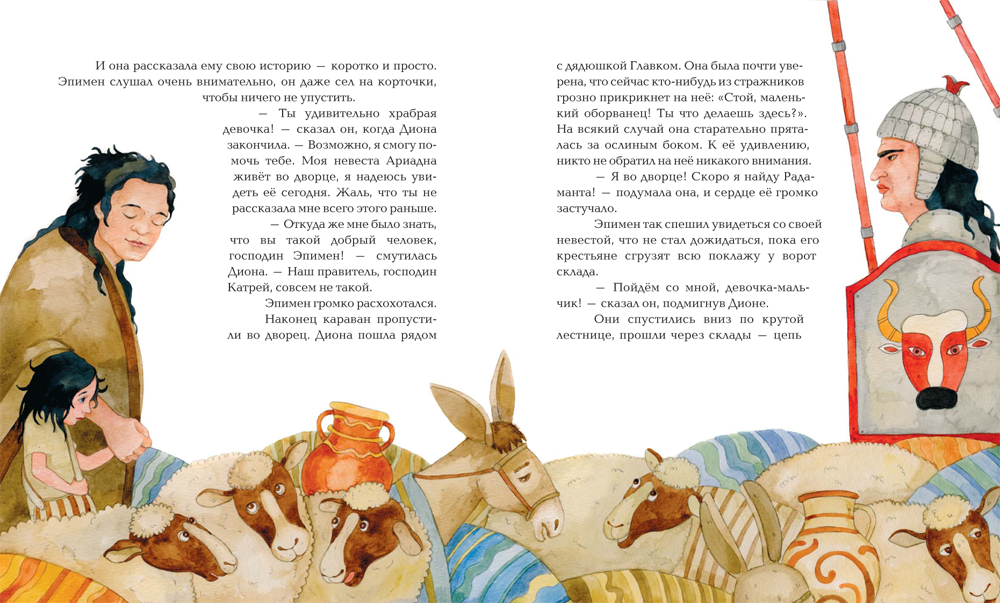 И она рассказала ему свою историю — коротко и просто. Эпимен слушал очень внимательно, он даже сел на корточки, чтобы ничего не упустить.

— Ты удивительно храбрая девочка! — сказал он, когда Диона закончила. — Возможно, я смогу помочь тебе. Моя невеста Ариадна живёт во дворце, я надеюсь увидеть её сегодня. Жаль, что ты не рассказала мне всего этого раньше.

— Откуда же мне было знать, что вы такой добрый человек, господин Эпимен! — смутилась Диона. — Наш правитель, господин Катрей, совсем не такой.

Эпимен громко расхохотался.

Наконец караван пропустили во дворец. Диона пошла рядом с дядюшкой Главком. Она была почти уверена, что сейчас кто-нибудь из стражников грозно прикрикнет на неё: «Стой, маленький оборванец! Ты что делаешь здесь?». На всякий случай она старательно пряталась за ослиным боком. К её удивлению, никто не обратил на неё никакого внимания.

— Я во дворце! Скоро я найду Радаманта! — подумала она, и сердце её громко застучало.

Эпимен так спешил увидеться со своей невестой, что не стал дожидаться, пока его крестьяне сгрузят всю поклажу у ворот склада.

— Пойдём со мной, девочка-мальчик! — сказал он, подмигнув Дионе.

Они спустились вниз по крутой лестнице, прошли через склады — цепь